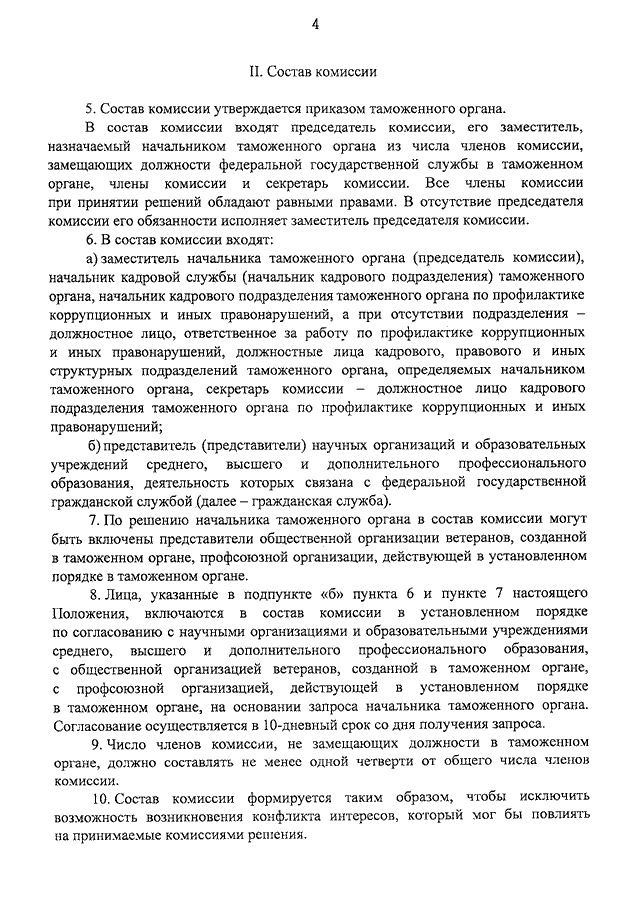 4

II. Состав комиссии

5. Состав комиссии утверждается приказом таможенного органа.

В состав комиссии входят председатель комиссии, его заместитель, назначаемый начальником таможенного органа из числа членов комиссии, замещающих должности федеральной государственной службы в таможенном органе, члены комиссии и секретарь комиссии. Все члены комиссии при принятии решений обладают равными правами. В отсутствие председателя комиссии его обязанности исполняет заместитель председателя комиссии.

6. В состав комиссии входят:

а) заместитель начальника таможенного органа (председатель комиссии), начальник кадровой службы (начальник кадрового подразделения) таможенного органа, начальник кадрового подразделения таможенного органа по профилактике коррупционных и иных правонарушений, а при отсутствии подразделения – должностное лицо, ответственное за работу по профилактике коррупционных и иных правонарушений, должностные лица кадрового, правового и иных структурных подразделений таможенного органа, определяемых начальником таможенного органа, секретарь комиссии – должностное лицо кадрового подразделения таможенного органа по профилактике коррупционных и иных правонарушений;

б) представитель (представители) научных организаций и образовательных учреждений среднего, высшего и дополнительного профессионального образования, деятельность которых связана с федеральной государственной гражданской службой (далее – гражданская служба).

7. По решению начальника таможенного органа в состав комиссии могут быть включены представители общественной организации ветеранов, созданной в таможенном органе, профсоюзной организации, действующей в установленном порядке в таможенном органе.

8. Лица, указанные в подпункте «б» пункта 6 и пункте 7 настоящего Положения, включаются в состав комиссии в установленном порядке по согласованию с научными организациями и образовательными учреждениями среднего, высшего и дополнительного профессионального образования, с общественной организацией ветеранов, созданной в таможенном органе, с профсоюзной организацией, действующей в установленном порядке в таможенном органе, на основании запроса начальника таможенного органа. Согласование осуществляется в 10-дневный срок со дня получения запроса.

9. Число членов комиссии, не замещающих должности в таможенном органе, должно составлять не менее одной четверти от общего числа членов комиссии.

10. Состав комиссии формируется таким образом, чтобы исключить возможность возникновения конфликта интересов, который мог бы повлиять на принимаемые комиссиями решения.